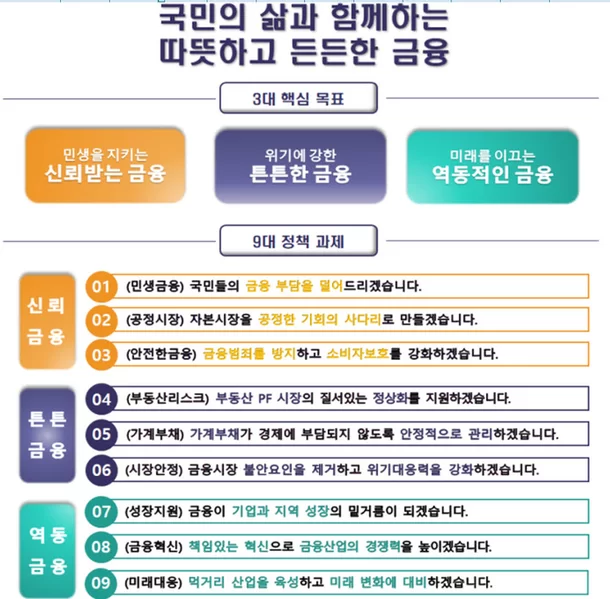 국민의 삶과 함께하는
따뜻하고 든든한 금융

3대 핵심 목표

민생을 지키는
신뢰받는 금융

위기에 강한
튼튼한 금융

미래를 이끄는
역동적인 금융

9대 정책 과제

신뢰
금융

01 (민생금융) 국민들의 금융 부담을 덜어드리겠습니다.

02 (공정시장) 자본시장을 공정한 기회의 사다리로 만들겠습니다.

03 (안전한금융) 금융범죄를 방지하고 소비자보호를 강화하겠습니다.

튼튼
금융

04 (부동산리스크) 부동산 PF 시장의 질서있는 정상화를 지원하겠습니다.

05 (가계부채) 가계부채가 경제에 부담되지 않도록 안정적으로 관리하겠습니다.

06 (시장안정) 금융시장 불안요인을 제거하고 위기대응력을 강화하겠습니다.

역동
금융

07 (성장지원) 금융이 기업과 지역 성장의 밑거름이 되겠습니다.

08 (금융혁신) 책임있는 혁신으로 금융산업의 경쟁력을 높이겠습니다.

09 (미래대응) 먹거리 산업을 육성하고 미래 변화에 대비하겠습니다.